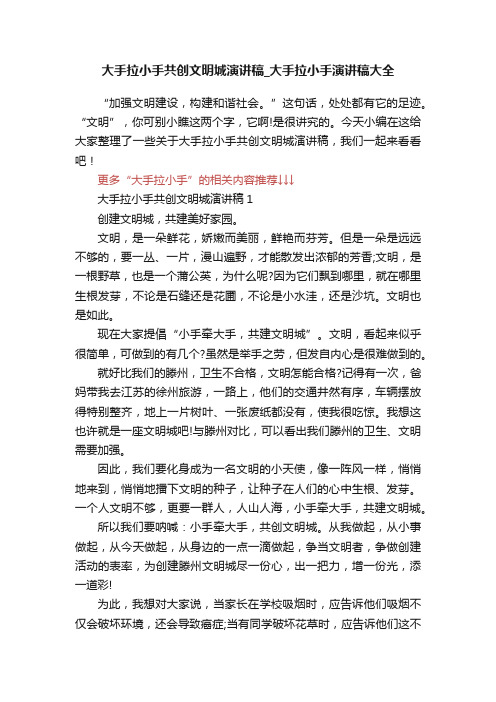 大手拉小手共创文明城演讲稿_大手拉小手演讲稿大全

“加强文明建设，构建和谐社会。”这句话，处处都有它的足迹。“文明”，你可别小瞧这两个字，它啊!是很讲究的。今天小编在这给大家整理了一些关于大手拉小手共创文明城演讲稿，我们一起来看看吧！

更多“大手拉小手”的相关内容推荐↓↓↓

大手拉小手共创文明城演讲稿 1

创建文明城，共建美好家园。

文明，是一朵鲜花，娇嫩而美丽，鲜艳而芬芳。但是一朵是远远不够的，要一丛、一片，漫山遍野，才能散发出浓郁的芳香;文明，是一根野草，也是一个蒲公英，为什么呢?因为它们飘到哪里，就在哪里生根发芽，不论是石缝还是花圃，不论是小水洼，还是沙坑。文明也是如此。

现在大家提倡“小手牵大手，共建文明城”。文明，看起来似乎很简单，可做到的有几个?虽然是举手之劳，但发自内心是很难做到的。

就好比我们的滕州，卫生不合格，文明怎能合格?记得有一次，爸妈带我去江苏的徐州旅游，一路上，他们的交通井然有序，车辆摆放得特别整齐，地上一片树叶、一张废纸都没有，使我很吃惊。我想这也许就是一座文明城吧!与滕州对比，可以看出我们滕州的卫生、文明需要加强。

因此，我们要化身成为一名文明的小天使，像一阵风一样，悄悄地来到，悄悄地播下文明的种子，让种子在人们的心中生根、发芽。一个人文明不够，更要一群人，人山人海，小手牵大手，共建文明城。

所以我们要呐喊：小手牵大手，共创文明城。从我做起，从小事做起，从今天做起，从身边的一点一滴做起，争当文明者，争做创建活动的表率，为创建滕州文明城尽一份心，出一把力，增一份光，添一道彩!

为此，我想对大家说，当家长在学校吸烟时，应告诉他们吸烟不仅会破坏环境，还会导致癌症;当有同学破坏花草时，应告诉他们这不